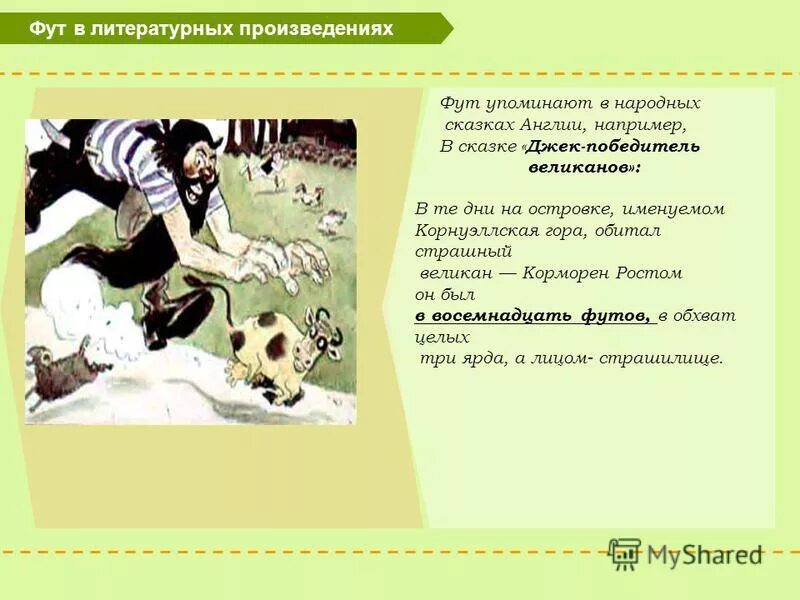 Фут в литературных произведениях

Фут упоминают в народных сказках Англии, например, В сказке «Джек-победитель великанов»:

В те дни на островке, именуемом Корнуэллская гора, обитал страшный великан — Корморен Ростом он был в восемнадцать футов, в обхват целых три ярда, а лицом- страшилище.

MyShared